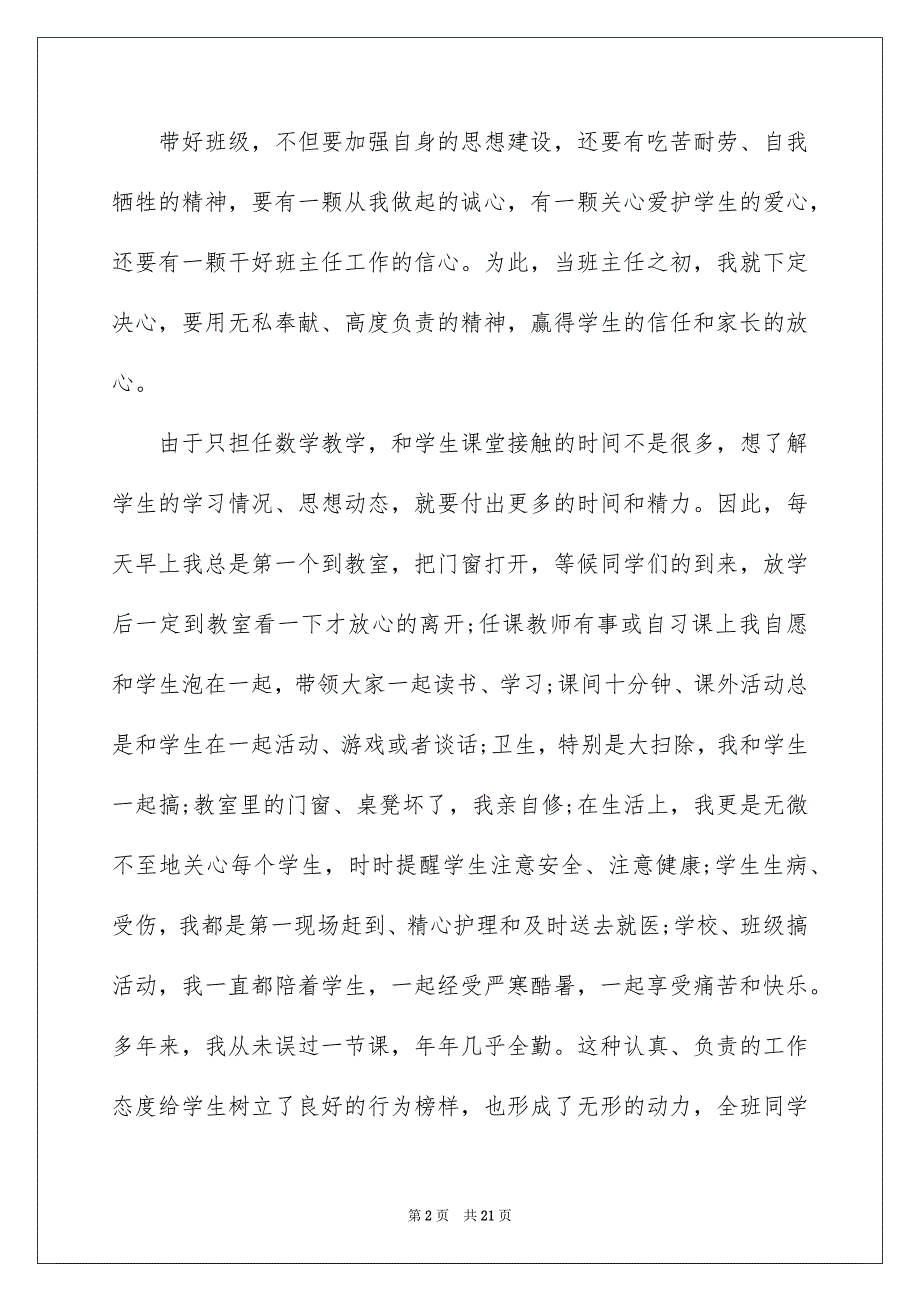 带好班级，不但要加强自身的思想建设，还要有吃苦耐劳、自我牺牲的精神，要有一颗从我做起的诚心，有一颗关心爱护学生的爱心，还要有一颗干好班主任工作的信心。为此，当班主任之初，我就下定决心，要用无私奉献、高度负责的精神，赢得学生的信任和家长的放心。

由于只担任数学教学，和学生课堂接触的时间不是很多，想了解学生的学习情况、思想动态，就要付出更多的时间和精力。因此，每天早上我总是第一个到教室，把门窗打开，等候同学们的到来，放学后一定到教室看一下才放心的离开;任课教师有事或自习课上我自愿和学生泡在一起，带领大家一起读书、学习;课间十分钟、课外活动总是和学生在一起活动、游戏或者谈话;卫生，特别是大扫除，我和学生一起搞;教室里的门窗、桌凳坏了，我亲自修;在生活上，我更是无微不至地关心每个学生，时时提醒学生注意安全、注意健康;学生生病、受伤，我都是第一现场赶到、精心护理和及时送去就医;学校、班级搞活动，我一直都陪着学生，一起经受严寒酷暑，一起享受痛苦和快乐。多年来，我从未误过一节课，年年几乎全勤。这种认真、负责的工作态度给学生树立了良好的行为榜样，也形成了无形的动力，全班同学

第 2 页　共 21 页